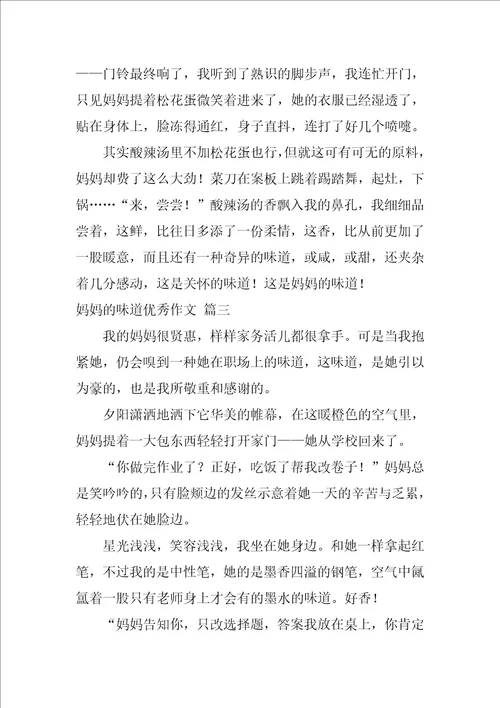 ——门铃最终响了，我听到了熟识的脚步声，我连忙开门，只见妈妈提着松花蛋微笑着进来了，她的衣服已经湿透了，贴在身体上，脸冻得通红，身子直抖，连打了好几个喷嚏。

其实酸辣汤里不加松花蛋也行，但就这可有可无的原料，妈妈却费了这么大劲！菜刀在案板上跳着踢踏舞，起灶，下锅……“来，尝尝！”酸辣汤的香飘入我的鼻孔，我细细品尝着，这鲜，比往日多添了一份柔情，这香，比从前更加了一股暖意，而且还有一种奇异的味道，或咸，或甜，还夹杂着几分感动，这是关怀的味道！这是妈妈的味道！

妈妈的味道优秀作文 篇三

我的妈妈很贤惠，样样家务活儿都很拿手。可是当我抱紧她，仍会嗅到一种她在职场上的味道，这味道，是她引以为豪的，也是我所敬重和感谢的。

夕阳潇洒地洒下它华美的帷幕，在这暖橙色的空气里，妈妈提着一大包东西轻轻打开家门——她从学校回来了。

“你做完作业了？正好，吃饭了帮我改卷子！”妈妈总是笑吟吟的，只有脸颊边的发丝示意着她一天的辛苦与乏累，轻轻地伏在她脸边。

星光浅浅，笑容浅浅，我坐在她身边。和她一样拿起红笔，不过我的是中性笔，她的是墨香四溢的钢笔，空气中氤氲着一股只有老师身上才会有的墨水的味道。好香！

“妈妈告知你，只改选择题，答案我放在桌上，你肯定